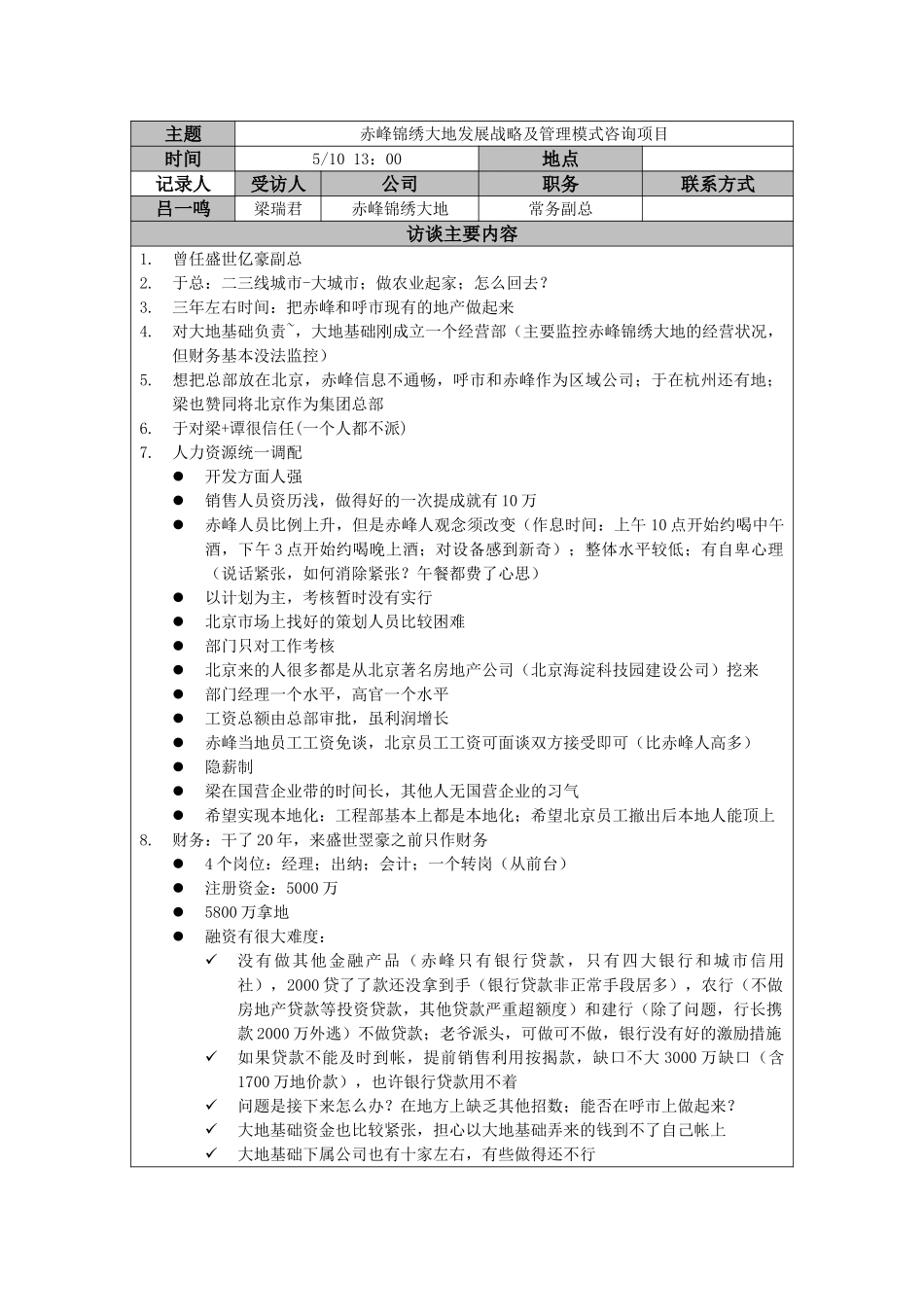 | 主题 | 赤峰锦绣大地发展战略及管理模式咨询项目 | | | |
|---|---|---|---|---|
| 时间 | 5/10 13：00 | | 地点 | |
| 记录人 | 受访人 | 公司 | 职务 | 联系方式 |
| 吕一鸣 | 梁瑞君 | 赤峰锦绣大地 | 常务副总 | |

访谈主要内容

1. 曾任盛世亿豪副总
2. 于总：二三线城市-大城市；做农业起家；怎么回去？
3. 三年左右时间：把赤峰和呼市现有的地产做起来
4. 对大地基础负责~，大地基础刚成立一个经营部（主要监控赤峰锦绣大地的经营状况，但财务基本没法监控）
5. 想把总部放在北京，赤峰信息不通畅，呼市和赤峰作为区域公司；于在杭州还有地；梁也赞同将北京作为集团总部
6. 于对梁+谭很信任(一个人都不派)
7. 人力资源统一调配
● 开发方面人强
● 销售人员资历浅，做得好的一次提成就有10万
● 赤峰人员比例上升，但是赤峰人观念须改变（作息时间：上午10点开始约喝中午酒，下午3点开始约喝晚上酒；对设备感到新奇）；整体水平较低；有自卑心理（说话紧张，如何消除紧张？午餐都费了心思）
● 以计划为主，考核暂时没有实行
● 北京市场上找好的策划人员比较困难
● 部门只对工作考核
● 北京来的人很多都是从北京著名房地产公司（北京海淀科技园建设公司）挖来
● 部门经理一个水平，高官一个水平
● 工资总额由总部审批，虽利润增长
● 赤峰当地员工工资免谈，北京员工工资可面谈双方接受即可（比赤峰人高多）
● 隐薪制
● 梁在国营企业带的时间长，其他人无国营企业的习气
● 希望实现本地化：工程部基本上都是本地化；希望北京员工撤出后本地人能顶上
8. 财务：干了20年，来盛世翌豪之前只作财务
● 4个岗位：经理；出纳；会计；一个转岗（从前台）
● 注册资金：5000万
● 5800万拿地
● 融资有很大难度：
✓ 没有做其他金融产品（赤峰只有银行贷款，只有四大银行和城市信用社），2000贷了了款还没拿到手（银行贷款非正常手段居多），农行（不做房地产贷款等投资贷款，其他贷款严重超额度）和建行（除了问题，行长携款2000万外逃）不做贷款；老爷派头，可做可不做，银行没有好的激励措施
✓ 如果贷款不能及时到帐，提前销售利用按揭款，缺口不大3000万缺口（含1700万地价款），也许银行贷款用不着
✓ 问题是接下来怎么办？在地方上缺乏其他招数；能否在呼市上做起来？
✓ 大地基础资金也比较紧张，担心以大地基础弄来的钱到不了自己帐上
✓ 大地基础下属公司也有十家左右，有些做得还不行